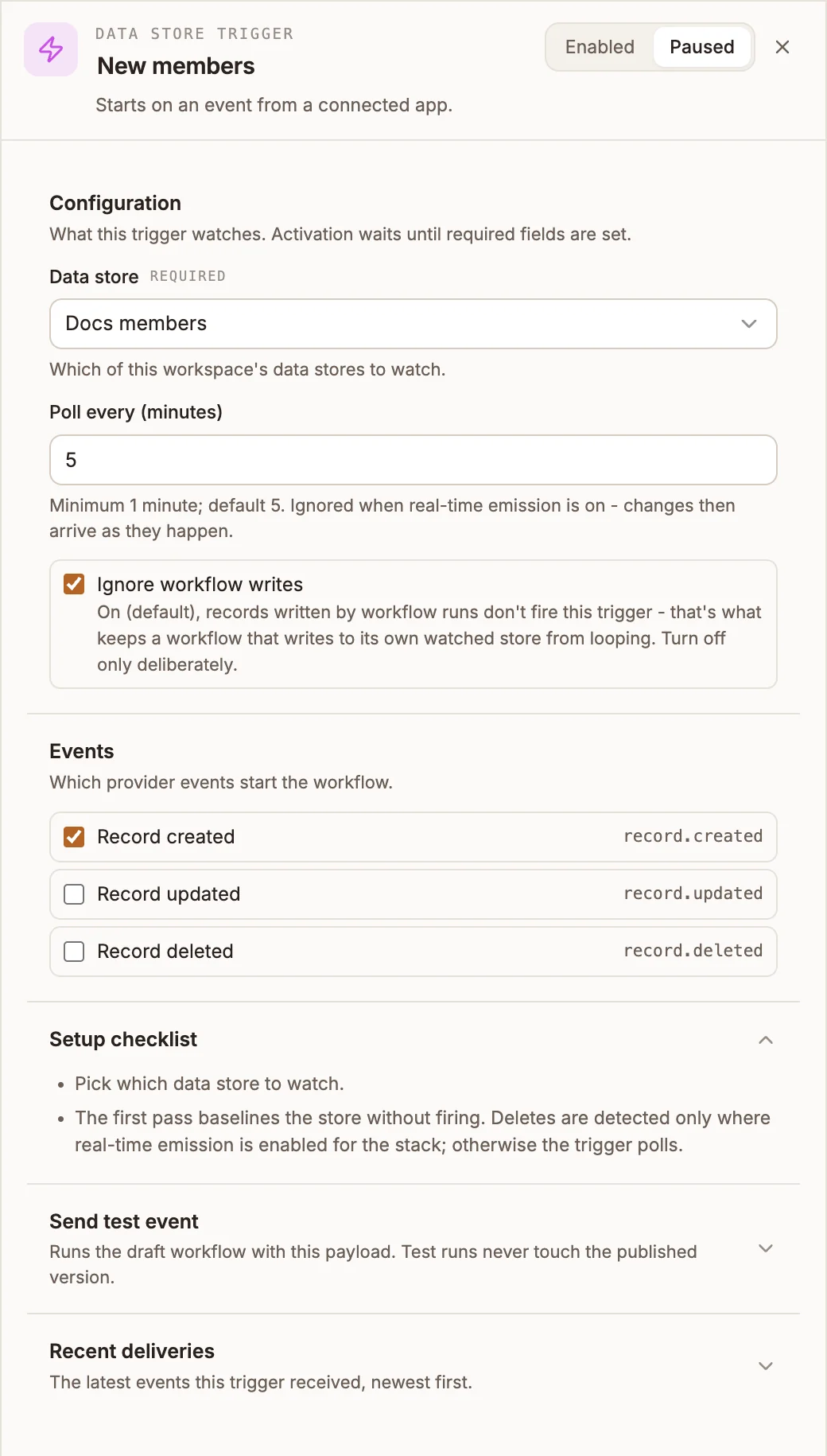 DATA STORE TRIGGER
New members

Enabled Paused

Starts on an event from a connected app.

Configuration
What this trigger watches. Activation waits until required fields are set.

Data store REQUIRED

Docs members

Which of this workspace's data stores to watch.

Poll every (minutes)

5

Minimum 1 minute; default 5. Ignored when real-time emission is on - changes then arrive as they happen.

Ignore workflow writes
On (default), records written by workflow runs don't fire this trigger - that's what keeps a workflow that writes to its own watched store from looping. Turn off only deliberately.

Events
Which provider events start the workflow.

Record created record.created

Record updated record.updated

Record deleted record.deleted

Setup checklist

• Pick which data store to watch.
• The first pass baselines the store without firing. Deletes are detected only where real-time emission is enabled for the stack; otherwise the trigger polls.

Send test event
Runs the draft workflow with this payload. Test runs never touch the published version.

Recent deliveries
The latest events this trigger received, newest first.